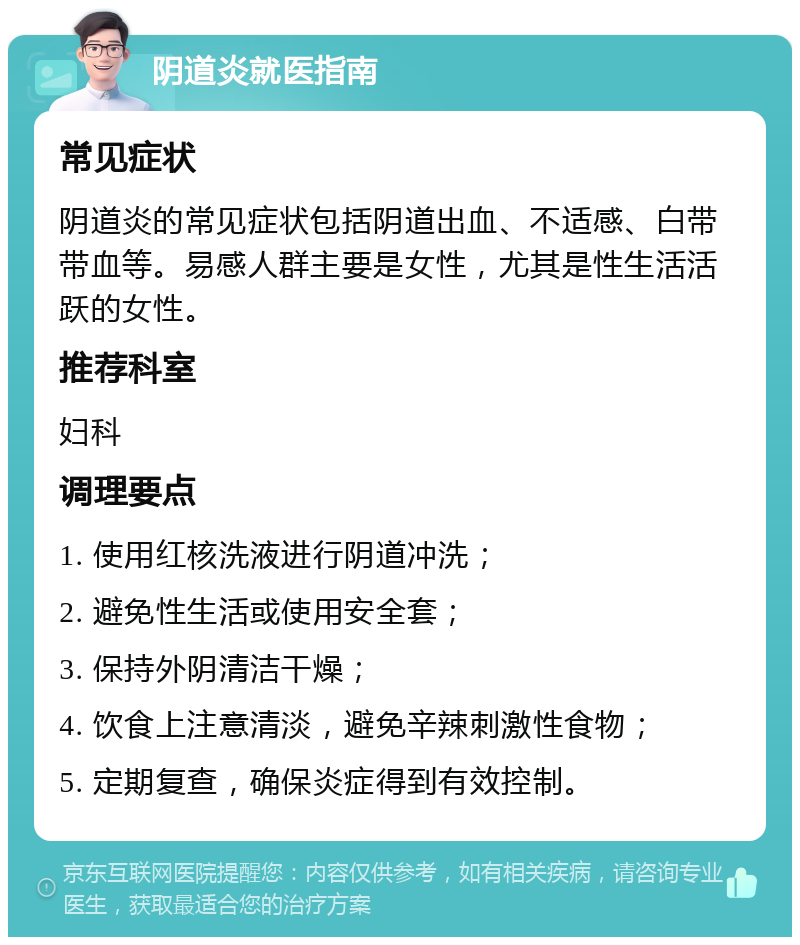 阴道炎就医指南

常见症状

阴道炎的常见症状包括阴道出血、不适感、白带带血等。易感人群主要是女性，尤其是性生活活跃的女性。

推荐科室

妇科

调理要点

1. 使用红核洗液进行阴道冲洗；

2. 避免性生活或使用安全套；

3. 保持外阴清洁干燥；

4. 饮食上注意清淡，避免辛辣刺激性食物；

5. 定期复查，确保炎症得到有效控制。

京东互联网医院提醒您：内容仅供参考，如有相关疾病，请咨询专业医生，获取最适合您的治疗方案